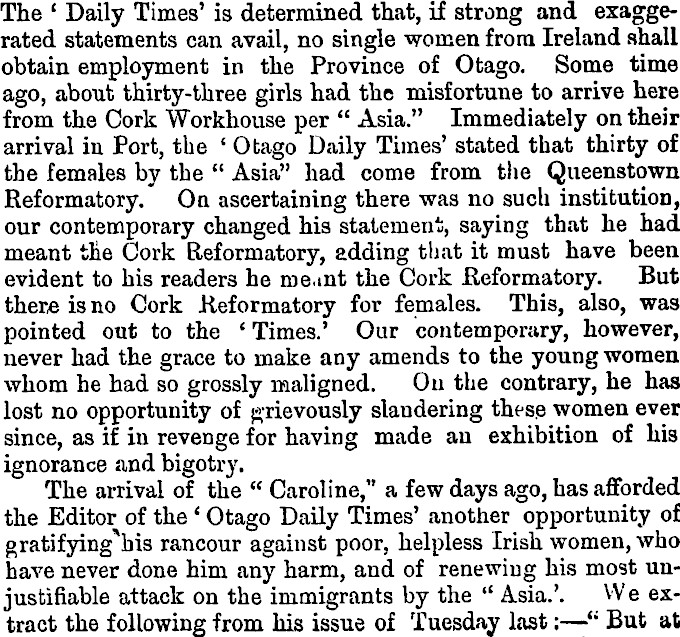 The ' Daily Times' is determined that, if strong and exaggerated statements can avail, no single women from Ireland shall obtain employment in the Province of Otago. Some time ago, about thirty-three girls had the misfortune to arrive here from the Cork Workhouse per " Asia." Immediately on their arrival in Port, the ' Otago Daily Times' stated that thirty of the females by the " Asia" had come from the Queenstown Reformatory. On ascertaining there was no such institution, our contemporary changed his statement, saying that he had meant the Cork Reformatory, adding that it must have been evident to his readers he meant the Cork Reformatory. But there is no Cork Reformatory for females. This, also, was pointed out to the ' Times.' Our contemporary, however, never had the grace to make any amends to the young women whom he had so grossly maligned. On the contrary, he has lost no opportunity of grievously slandering these women ever since, as if in revenge for having made an exhibition of his ignorance and bigotry.

The arrival of the " Caroline," a few days ago, has afforded the Editor of the ' Otago Daily Times' another opportunity of gratifying his rancour against poor, helpless Irish women, who have never done him any harm, and of renewing his most unjustifiable attack on the immigrants by the " Asia.'. We extract the following from his issue of Tuesday last :—" But at